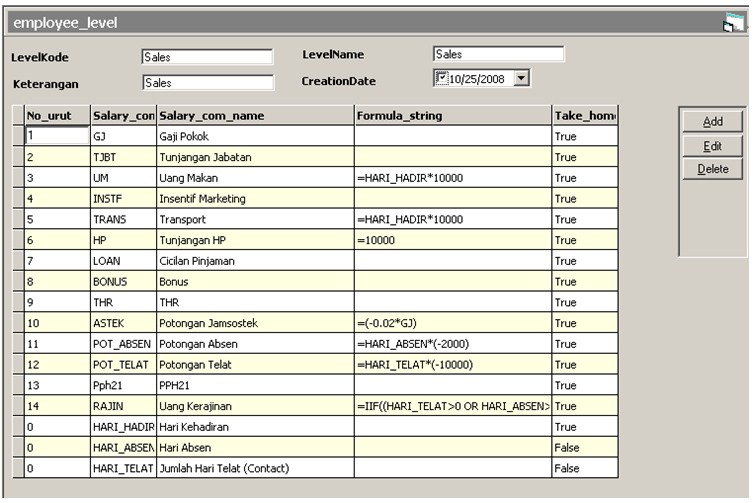 employee_level

LevelKode Sales
LevelName Sales
Keterangan Sales
CreationDate 10/25/2008

| No_urut | Salary_con | Salary_com_name | Formula_string | Take_hom |
|---|---|---|---|---|
| 1 | GJ | Gaji Pokok | | True |
| 2 | TJBT | Tunjangan Jabatan | | True |
| 3 | UM | Uang Makan | =HARI_HADIR*10000 | True |
| 4 | INSTF | Insentif Marketing | | True |
| 5 | TRANS | Transport | =HARI_HADIR*10000 | True |
| 6 | HP | Tunjangan HP | =10000 | True |
| 7 | LOAN | Cicilan Pinjaman | | True |
| 8 | BONUS | Bonus | | True |
| 9 | THR | THR | | True |
| 10 | ASTEK | Potongan Jamsostek | =(-0.02*GJ) | True |
| 11 | POT_ABSEN | Potongan Absen | =HARI_ABSEN*(-2000) | True |
| 12 | POT_TELAT | Potongan Telat | =HARI_TELAT*(-10000) | True |
| 13 | Pph21 | PPH21 | | True |
| 14 | RAJIN | Uang Kerajinan | =IIF((HARI_TELAT>0 OR HARI_ABSEN> | True |
| 0 | HARI_HADIR | Hari Kehadiran | | True |
| 0 | HARI_ABSEN | Hari Absen | | False |
| 0 | HARI_TELAT | Jumlah Hari Telat (Contact) | | False |

Add
Edit
Delete